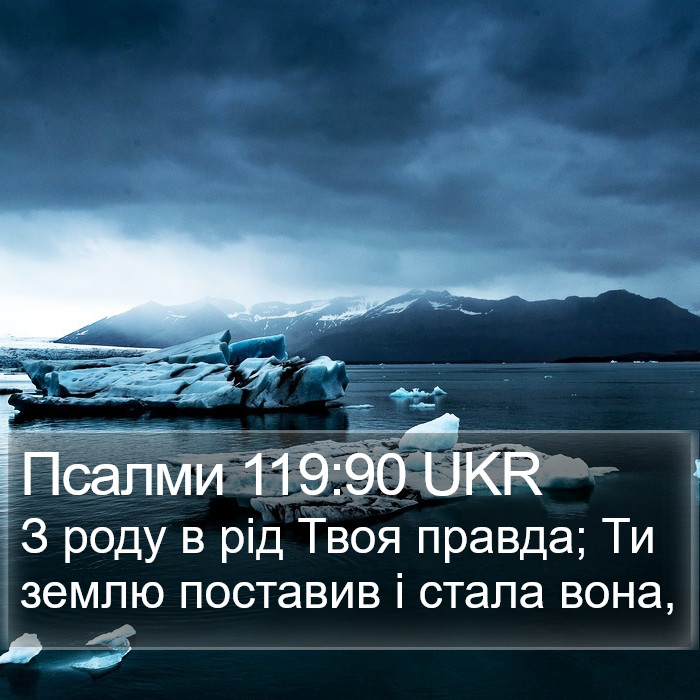 Псалми 119:90 UKR
З роду в рід Твоя правда; Ти землю поставив і стала вона,